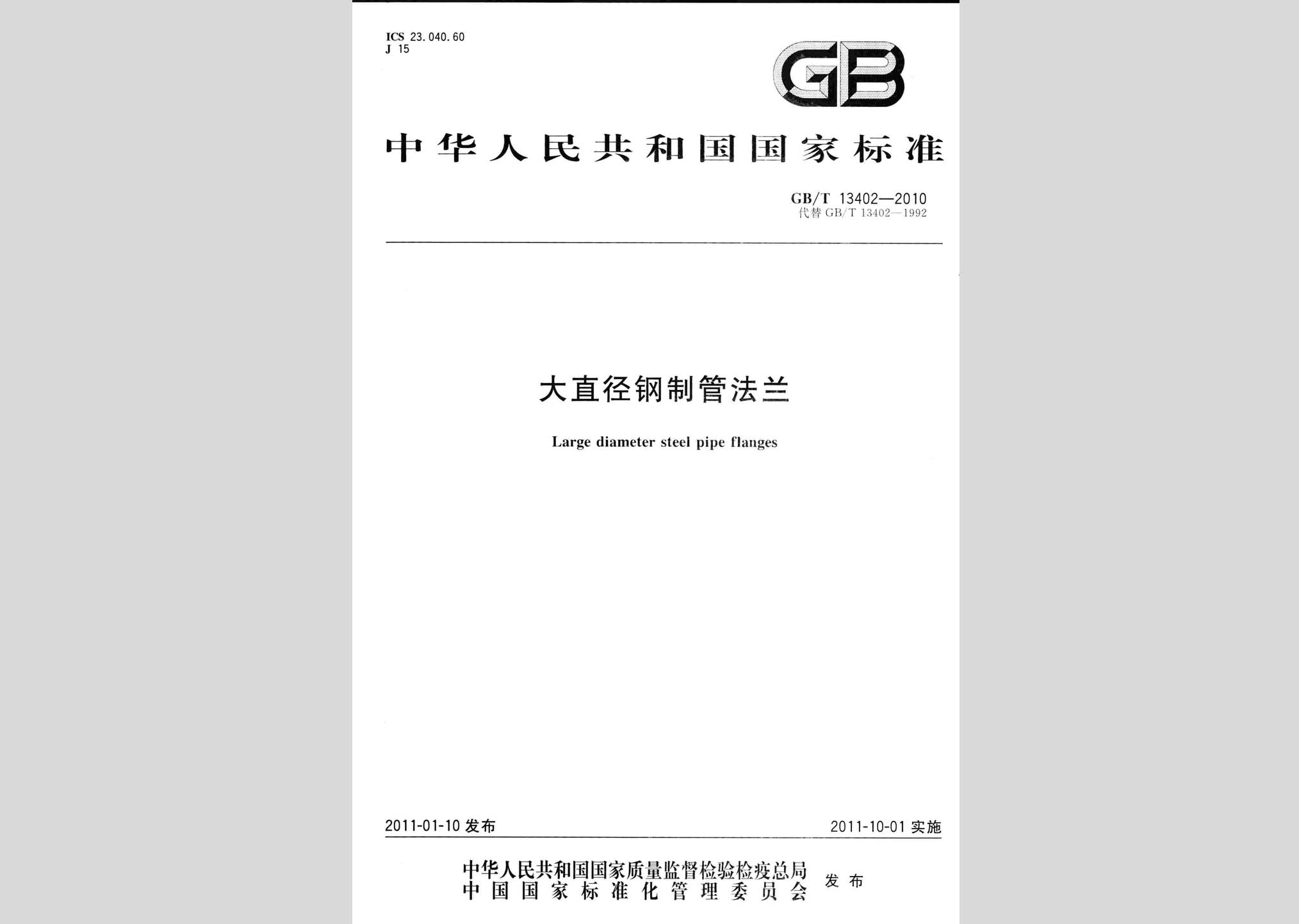 ICS 23.040.60
J 15

GB

中华人民共和国国家标准

GB/T 13402—2010
代替 GB/T 13402—1992

大直径钢制管法兰

Large diameter steel pipe flanges

2011-01-10 发布

2011-10-01 实施

中华人民共和国国家质量监督检验检疫总局
中国国家标准化管理委员会
发布